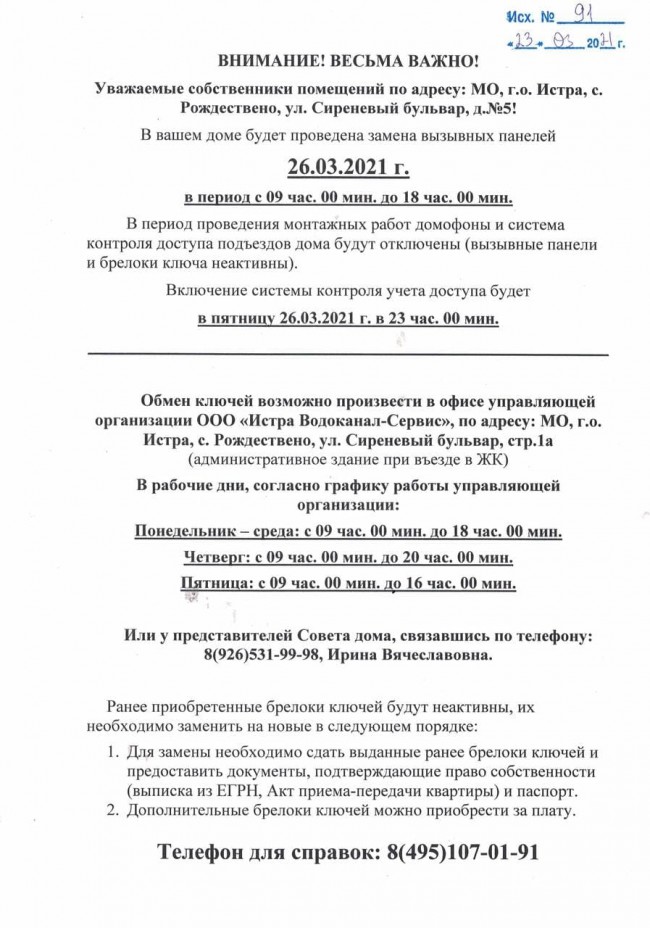 Исх. № 91
«23» 03 2021 г.

ВНИМАНИЕ! ВЕСЬМА ВАЖНО!

Уважаемые собственники помещений по адресу: МО, г.о. Истра, с. Рождествено, ул. Сиреневый бульвар, д.№5!

В вашем доме будет проведена замена вызывных панелей

26.03.2021 г.

в период с 09 час. 00 мин. до 18 час. 00 мин.

В период проведения монтажных работ домофоны и система контроля доступа подъездов дома будут отключены (вызывные панели и брелоки ключа неактивны).

Включение системы контроля учета доступа будет

в пятницу 26.03.2021 г. в 23 час. 00 мин.

Обмен ключей возможно произвести в офисе управляющей организации ООО «Истра Водоканал-Сервис», по адресу: МО, г.о. Истра, с. Рождествено, ул. Сиреневый бульвар, стр.1а (административное здание при въезде в ЖК)

В рабочие дни, согласно графику работы управляющей организации:

Понедельник – среда: с 09 час. 00 мин. до 18 час. 00 мин.

Четверг: с 09 час. 00 мин. до 20 час. 00 мин.

Пятница: с 09 час. 00 мин. до 16 час. 00 мин.

Или у представителей Совета дома, связавшись по телефону: 8(926)531-99-98, Ирина Вячеславовна.

Ранее приобретенные брелоки ключей будут неактивны, их необходимо заменить на новые в следующем порядке:

1. Для замены необходимо сдать выданные ранее брелоки ключей и предоставить документы, подтверждающие право собственности (выписка из ЕГРН, Акт приема-передачи квартиры) и паспорт.
2. Дополнительные брелоки ключей можно приобрести за плату.

Телефон для справок: 8(495)107-01-91